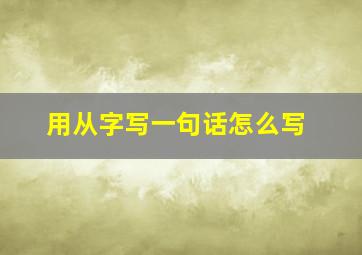 用从字写一句话怎么写